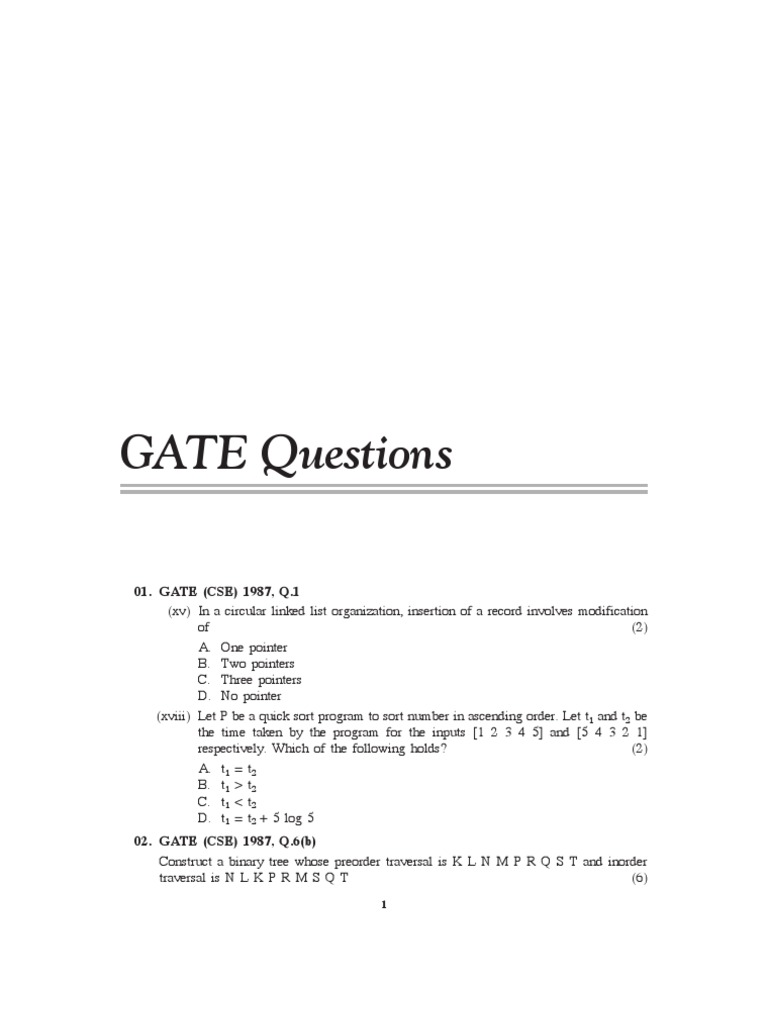 GATE Questions

01. GATE (CSE) 1987, Q.1

(xv) In a circular linked list organization, insertion of a record involves modification of (2)

A. One pointer
B. Two pointers
C. Three pointers
D. No pointer

(xviii) Let P be a quick sort program to sort number in ascending order. Let $t_1$ and $t_2$ be the time taken by the program for the inputs [1 2 3 4 5] and [5 4 3 2 1] respectively. Which of the following holds? (2)

A. $t_1 = t_2$
B. $t_1 > t_2$
C. $t_1 < t_2$
D. $t_1 = t_2 + 5 \log 5$

02. GATE (CSE) 1987, Q.6(b)

Construct a binary tree whose preorder traversal is K L N M P R Q S T and inorder traversal is N L K P R M S Q T (6)

1